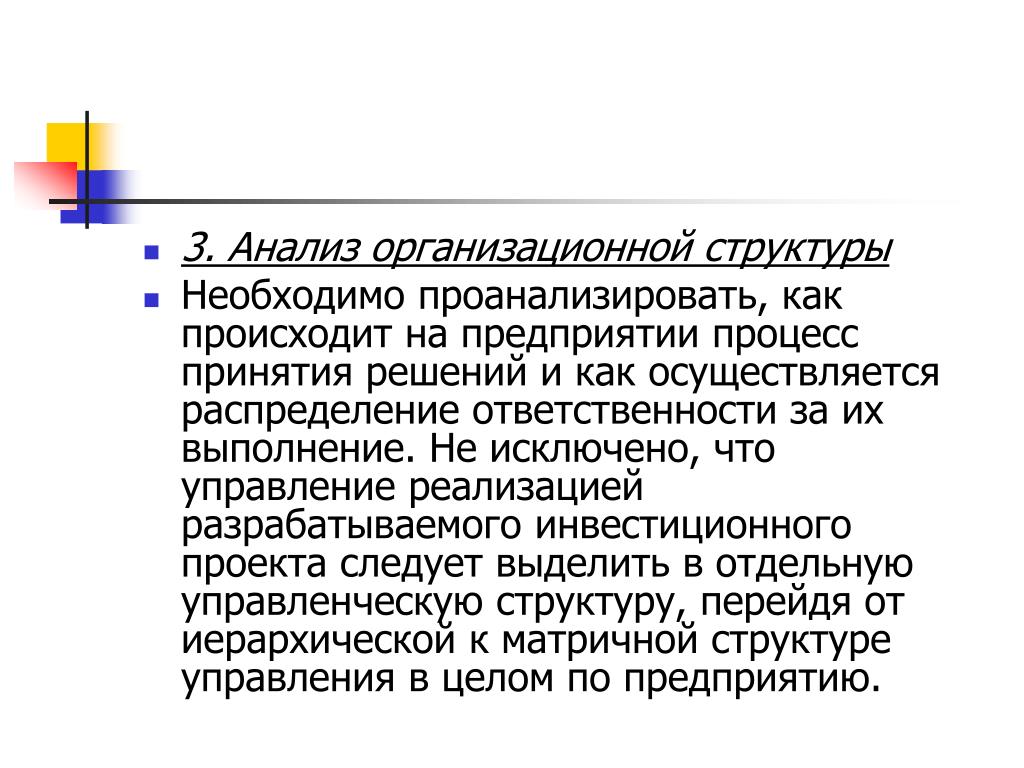 3. Анализ организационной структуры

Необходимо проанализировать, как происходит на предприятии процесс принятия решений и как осуществляется распределение ответственности за их выполнение. Не исключено, что управление реализацией разрабатываемого инвестиционного проекта следует выделить в отдельную управленческую структуру, перейдя от иерархической к матричной структуре управления в целом по предприятию.